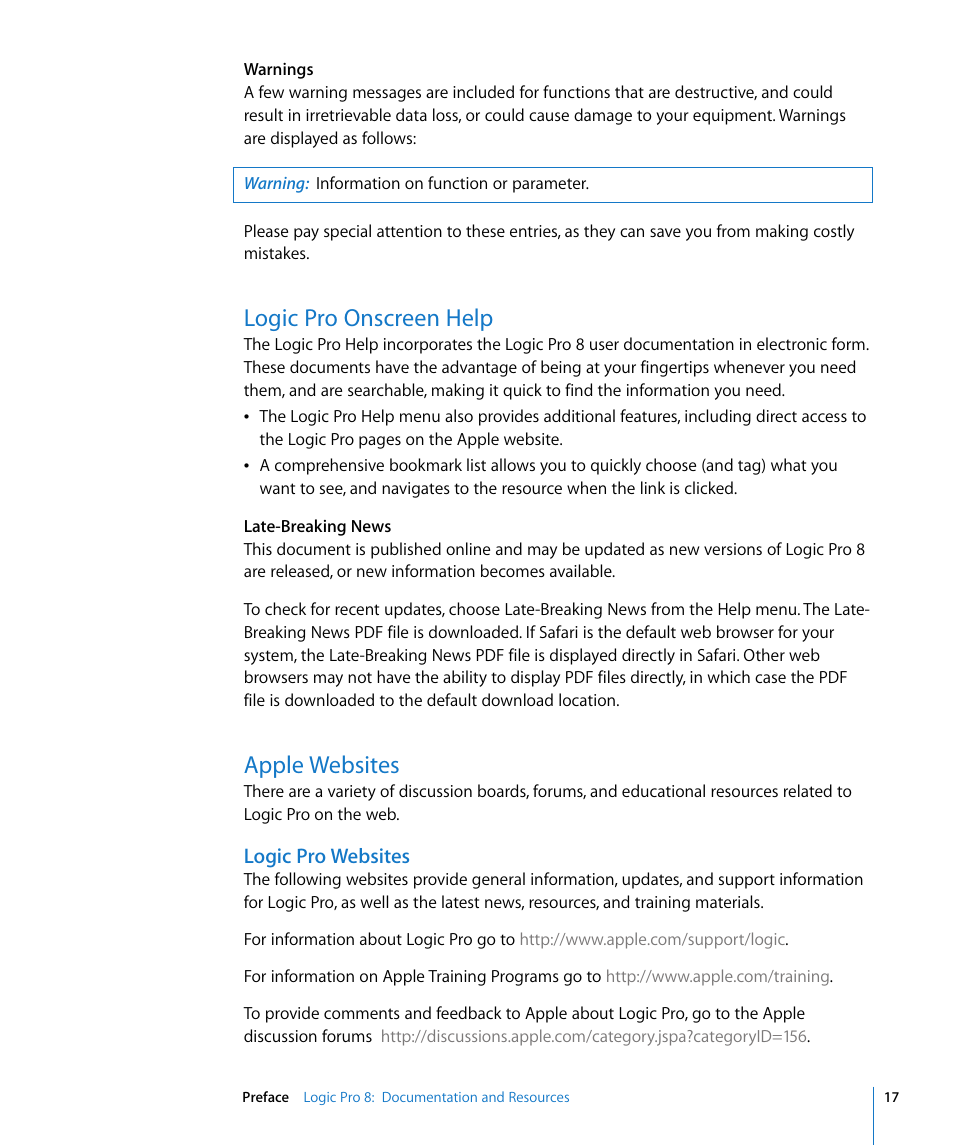 Warnings
A few warning messages are included for functions that are destructive, and could result in irretrievable data loss, or could cause damage to your equipment. Warnings are displayed as follows:

Warning: Information on function or parameter.

Please pay special attention to these entries, as they can save you from making costly mistakes.

Logic Pro Onscreen Help
The Logic Pro Help incorporates the Logic Pro 8 user documentation in electronic form. These documents have the advantage of being at your fingertips whenever you need them, and are searchable, making it quick to find the information you need.
• The Logic Pro Help menu also provides additional features, including direct access to the Logic Pro pages on the Apple website.
• A comprehensive bookmark list allows you to quickly choose (and tag) what you want to see, and navigates to the resource when the link is clicked.

Late-Breaking News
This document is published online and may be updated as new versions of Logic Pro 8 are released, or new information becomes available.

To check for recent updates, choose Late-Breaking News from the Help menu. The Late-Breaking News PDF file is downloaded. If Safari is the default web browser for your system, the Late-Breaking News PDF file is displayed directly in Safari. Other web browsers may not have the ability to display PDF files directly, in which case the PDF file is downloaded to the default download location.

Apple Websites
There are a variety of discussion boards, forums, and educational resources related to Logic Pro on the web.

Logic Pro Websites
The following websites provide general information, updates, and support information for Logic Pro, as well as the latest news, resources, and training materials.

For information about Logic Pro go to http://www.apple.com/support/logic.

For information on Apple Training Programs go to http://www.apple.com/training.

To provide comments and feedback to Apple about Logic Pro, go to the Apple discussion forums http://discussions.apple.com/category.jspa?categoryID=156.

Preface Logic Pro 8: Documentation and Resources 17